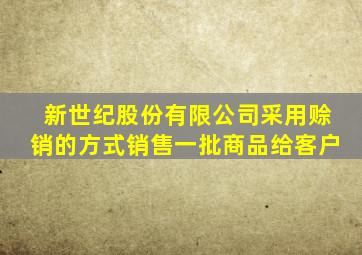 新世纪股份有限公司采用赊销的方式销售一批商品给客户